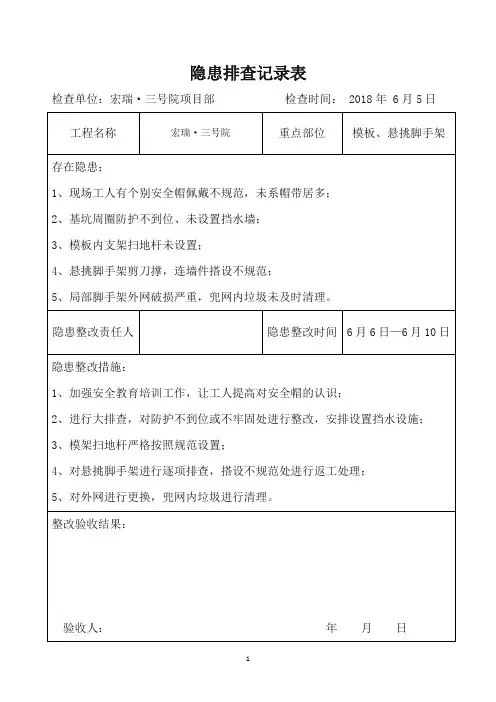 隐患排查记录表

检查单位：宏瑞·三号院项目部　　　　检查时间：2018 年 6 月 5 日

| 工程名称 | 宏瑞·三号院 | 重点部位 | 模板、悬挑脚手架 |
|---|---|---|---|

存在隐患：

1、现场工人有个别安全帽佩戴不规范，未系帽带居多；

2、基坑周圈防护不到位、未设置挡水墙；

3、模板内支架扫地杆未设置；

4、悬挑脚手架剪刀撑，连墙件搭设不规范；

5、局部脚手架外网破损严重，兜网内垃圾未及时清理。

| 隐患整改责任人 |  | 隐患整改时间 | 6 月 6 日—6 月 10 日 |
|---|---|---|---|

隐患整改措施：

1、加强安全教育培训工作，让工人提高对安全帽的认识；

2、进行大排查，对防护不到位或不牢固处进行整改，安排设置挡水设施；

3、模架扫地杆严格按照规范设置；

4、对悬挑脚手架进行逐项排查，搭设不规范处进行返工处理；

5、对外网进行更换，兜网内垃圾进行清理。

整改验收结果：

验收人：　　　　　　年　　月　　日

1